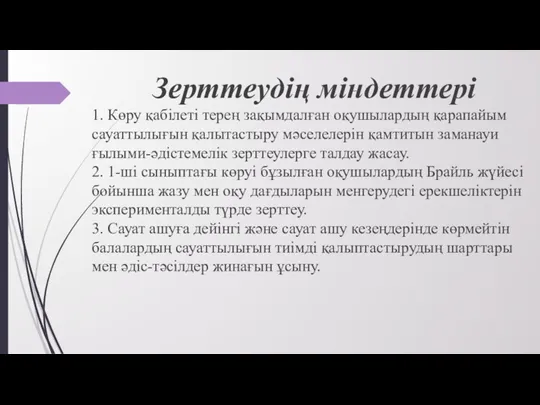 Зерттеудің міндеттері

1. Көру қабілеті терең зақымдалған оқушылардың қарапайым сауаттылығын қалытастыру мәселелерін қамтитын заманауи ғылыми-әдістемелік зерттеулерге талдау жасау.
2. 1-ші сыныптағы көруі бұзылған оқушылардың Брайль жүйесі бойынша жазу мен оқу дағдыларын менгерудегі ерекшеліктерін эксперименталды түрде зерттеу.
3. Сауат ашуға дейінгі және сауат ашу кезеңдерінде көрмейтін балалардың сауаттылығын тиімді қалыптастырудың шарттары мен әдіс-тәсілдер жинағын ұсыну.